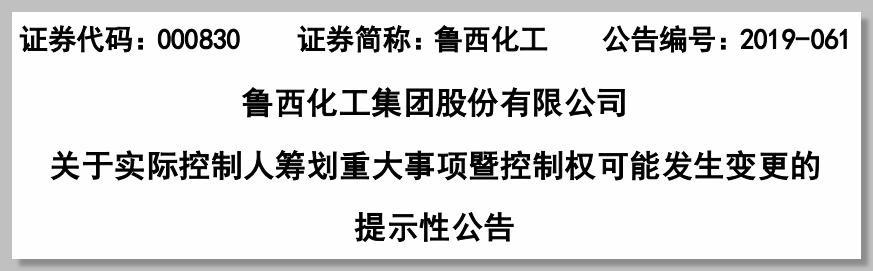 证券代码：000830　　证券简称：鲁西化工　　公告编号：2019-061

鲁西化工集团股份有限公司

关于实际控制人筹划重大事项暨控制权可能发生变更的

提示性公告